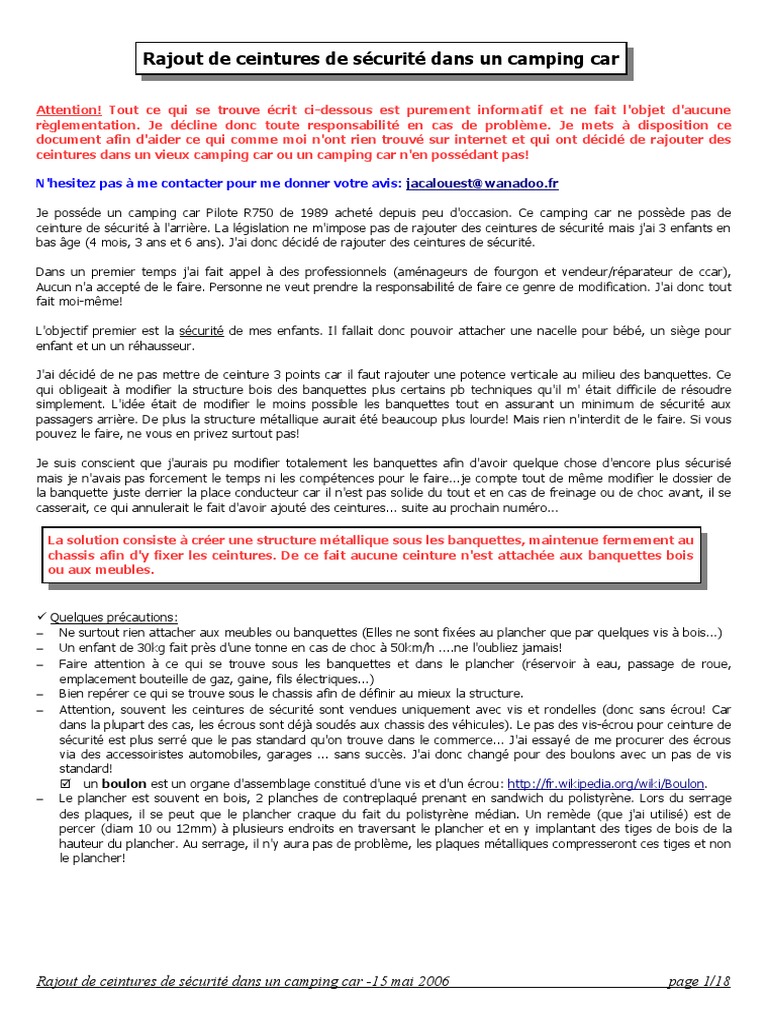 Rajout de ceintures de sécurité dans un camping car

Attention! Tout ce qui se trouve écrit ci-dessous est purement informatif et ne fait l'objet d'aucune règlementation. Je décline donc toute responsabilité en cas de problème. Je mets à disposition ce document afin d'aider ce qui comme moi n'ont rien trouvé sur internet et qui ont décidé de rajouter des ceintures dans un vieux camping car ou un camping car n'en possédant pas!

N'hesitez pas à me contacter pour me donner votre avis: jacalouest@wanadoo.fr

Je posséde un camping car Pilote R750 de 1989 acheté depuis peu d'occasion. Ce camping car ne possède pas de ceinture de sécurité à l'arrière. La législation ne m'impose pas de rajouter des ceintures de sécurité mais j'ai 3 enfants en bas âge (4 mois, 3 ans et 6 ans). J'ai donc décidé de rajouter des ceintures de sécurité.

Dans un premier temps j'ai fait appel à des professionnels (aménageurs de fourgon et vendeur/réparateur de ccar), Aucun n'a accepté de le faire. Personne ne veut prendre la responsabilité de faire ce genre de modification. J'ai donc tout fait moi-même!

L'objectif premier est la sécurité de mes enfants. Il fallait donc pouvoir attacher une nacelle pour bébé, un siège pour enfant et un un réhausseur.

J'ai décidé de ne pas mettre de ceinture 3 points car il faut rajouter une potence verticale au milieu des banquettes. Ce qui obligeait à modifier la structure bois des banquettes plus certains pb techniques qu'il m' était difficile de résoudre simplement. L'idée était de modifier le moins possible les banquettes tout en assurant un minimum de sécurité aux passagers arrière. De plus la structure métallique aurait été beaucoup plus lourde! Mais rien n'interdit de le faire. Si vous pouvez le faire, ne vous en privez surtout pas!

Je suis conscient que j'aurais pu modifier totalement les banquettes afin d'avoir quelque chose d'encore plus sécurisé mais je n'avais pas forcement le temps ni les compétences pour le faire...je compte tout de même modifier le dossier de la banquette juste derrier la place conducteur car il n'est pas solide du tout et en cas de freinage ou de choc avant, il se casserait, ce qui annulerait le fait d'avoir ajouté des ceintures... suite au prochain numéro...

La solution consiste à créer une structure métallique sous les banquettes, maintenue fermement au chassis afin d'y fixer les ceintures. De ce fait aucune ceinture n'est attachée aux banquettes bois ou aux meubles.

✓ Quelques précautions:
– Ne surtout rien attacher aux meubles ou banquettes (Elles ne sont fixées au plancher que par quelques vis à bois...)
– Un enfant de 30kg fait près d'une tonne en cas de choc à 50km/h ....ne l'oubliez jamais!
– Faire attention à ce qui se trouve sous les banquettes et dans le plancher (réservoir à eau, passage de roue, emplacement bouteille de gaz, gaine, fils électriques...)
– Bien repérer ce qui se trouve sous le chassis afin de définir au mieux la structure.
– Attention, souvent les ceintures de sécurité sont vendues uniquement avec vis et rondelles (donc sans écrou! Car dans la plupart des cas, les écrous sont déjà soudés aux chassis des véhicules). Le pas des vis-écrou pour ceinture de sécurité est plus serré que le pas standard qu'on trouve dans le commerce... J'ai essayé de me procurer des écrous via des accessoiristes automobiles, garages ... sans succès. J'ai donc changé pour des boulons avec un pas de vis standard!
☑ un boulon est un organe d'assemblage constitué d'une vis et d'un écrou: http://fr.wikipedia.org/wiki/Boulon.
– Le plancher est souvent en bois, 2 planches de contreplaqué prenant en sandwich du polistyrène. Lors du serrage des plaques, il se peut que le plancher craque du fait du polistyrène médian. Un remède (que j'ai utilisé) est de percer (diam 10 ou 12mm) à plusieurs endroits en traversant le plancher et en y implantant des tiges de bois de la hauteur du plancher. Au serrage, il n'y aura pas de problème, les plaques métalliques compresseront ces tiges et non le plancher!

Rajout de ceintures de sécurité dans un camping car -15 mai 2006 page 1/18